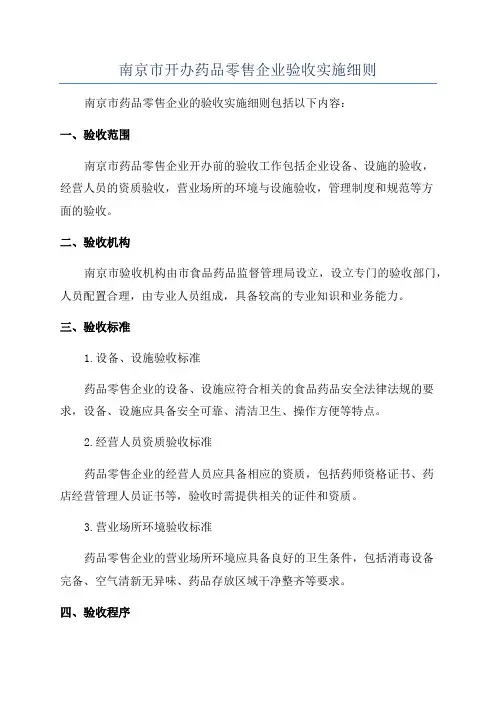 南京市开办药品零售企业验收实施细则

南京市药品零售企业的验收实施细则包括以下内容：

一、验收范围

南京市药品零售企业开办前的验收工作包括企业设备、设施的验收，经营人员的资质验收，营业场所的环境与设施验收，管理制度和规范等方面的验收。

二、验收机构

南京市验收机构由市食品药品监督管理局设立，设立专门的验收部门，人员配置合理，由专业人员组成，具备较高的专业知识和业务能力。

三、验收标准

1.设备、设施验收标准

药品零售企业的设备、设施应符合相关的食品药品安全法律法规的要求，设备、设施应具备安全可靠、清洁卫生、操作方便等特点。

2.经营人员资质验收标准

药品零售企业的经营人员应具备相应的资质，包括药师资格证书、药店经营管理人员证书等，验收时需提供相关的证件和资质。

3.营业场所环境验收标准

药品零售企业的营业场所环境应具备良好的卫生条件，包括消毒设备完备、空气清新无异味、药品存放区域干净整齐等要求。

四、验收程序